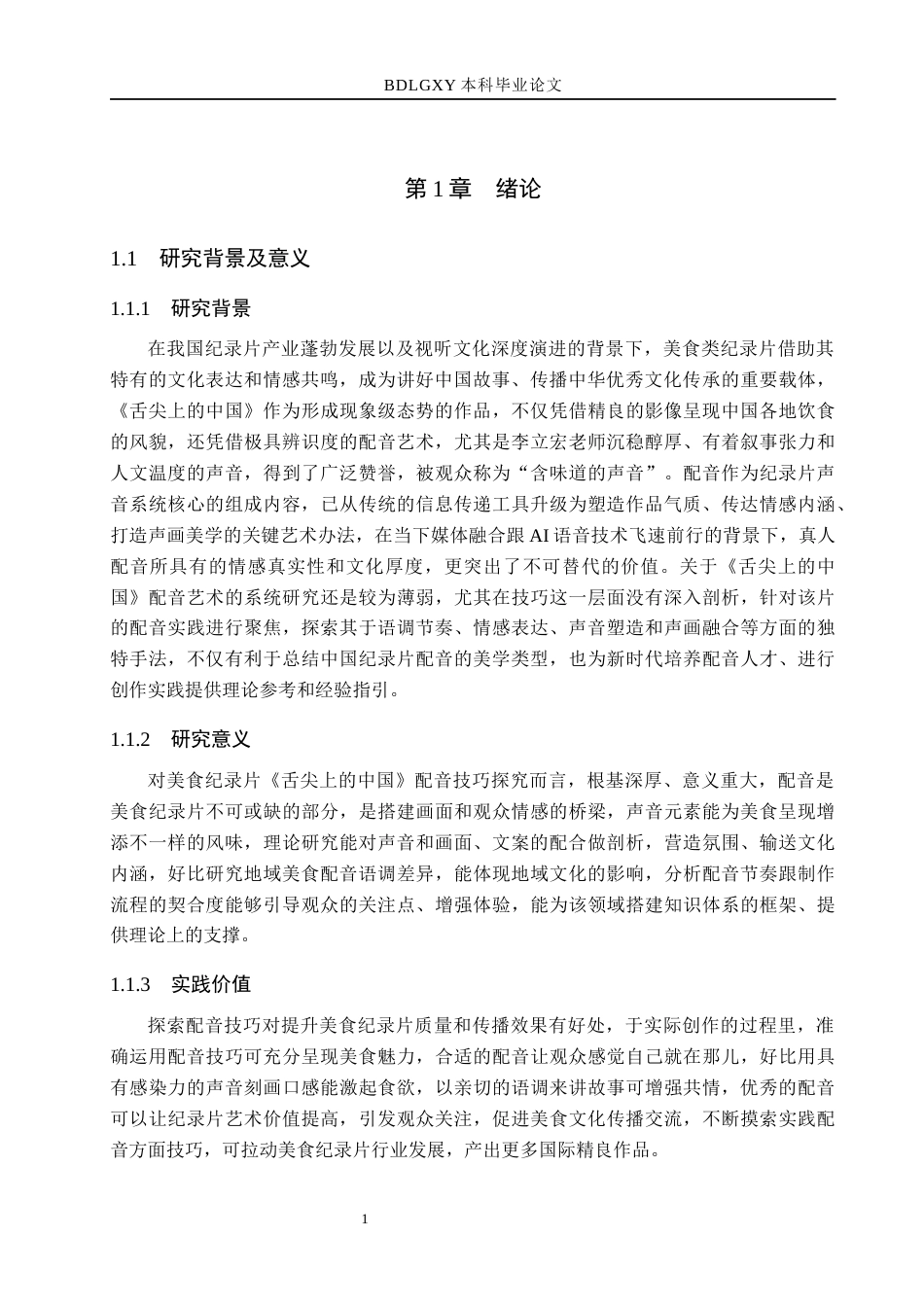 BDLGXY本科毕业论文

第1章 绪论

1.1 研究背景及意义

1.1.1 研究背景

在我国纪录片产业蓬勃发展以及视听文化深度演进的背景下，美食类纪录片借助其特有的文化表达和情感共鸣，成为讲好中国故事、传播中华优秀文化传承的重要载体，《舌尖上的中国》作为形成现象级态势的作品，不仅凭借精良的影像呈现中国各地饮食的风貌，还凭借极具辨识度的配音艺术，尤其是李立宏老师沉稳醇厚、有着叙事张力和人文温度的声音，得到了广泛赞誉，被观众称为“含味道的声音”。配音作为纪录片声音系统核心的组成内容，已从传统的信息传递工具升级为塑造作品气质、传达情感内涵、打造声画美学的关键艺术办法，在当下媒体融合跟AI语音技术飞速前行的背景下，真人配音所具有的情感真实性和文化厚度，更突出了不可替代的价值。关于《舌尖上的中国》配音艺术的系统研究还是较为薄弱，尤其在技巧这一层面没有深入剖析，针对该片的配音实践进行聚焦，探索其于语调节奏、情感表达、声音塑造和声画融合等方面的独特手法，不仅有利于总结中国纪录片配音的美学类型，也为新时代培养配音人才、进行创作实践提供理论参考和经验指引。

1.1.2 研究意义

对美食纪录片《舌尖上的中国》配音技巧探究而言，根基深厚、意义重大，配音是美食纪录片不可或缺的部分，是搭建画面和观众情感的桥梁，声音元素能为美食呈现增添不一样的风味，理论研究能对声音和画面、文案的配合做剖析，营造氛围、输送文化内涵，好比研究地域美食配音语调差异，能体现地域文化的影响，分析配音节奏跟制作流程的契合度能够引导观众的关注点、增强体验，能为该领域搭建知识体系的框架、提供理论上的支撑。

1.1.3 实践价值

探索配音技巧对提升美食纪录片质量和传播效果有好处，于实际创作的过程里，准确运用配音技巧可充分呈现美食魅力，合适的配音让观众感觉自己就在那儿，好比用具有感染力的声音刻画口感能激起食欲，以亲切的语调来讲故事可增强共情，优秀的配音可以让纪录片艺术价值提高，引发观众关注，促进美食文化传播交流，不断摸索实践配音方面技巧，可拉动美食纪录片行业发展，产出更多国际精良作品。

1